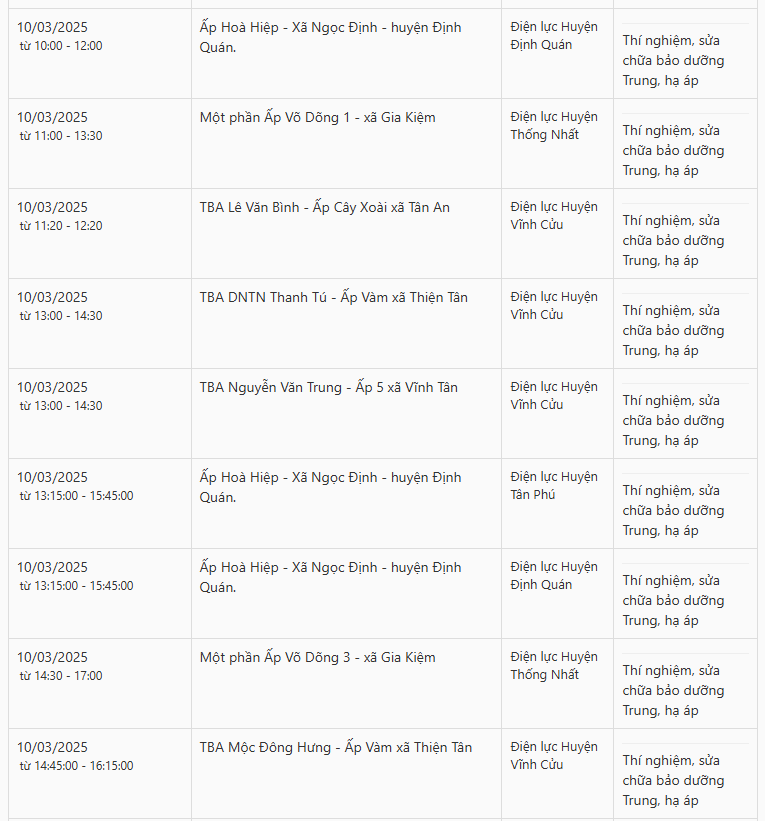 | | | | |
|---|---|---|---|
| 10/03/2025 từ 10:00 - 12:00 | Ấp Hoà Hiệp - Xã Ngọc Định - huyện Định Quán. | Điện lực Huyện Định Quán | Thí nghiệm, sửa chữa bảo dưỡng Trung, hạ áp |
| 10/03/2025 từ 11:00 - 13:30 | Một phần Ấp Võ Dõng 1 - xã Gia Kiệm | Điện lực Huyện Thống Nhất | Thí nghiệm, sửa chữa bảo dưỡng Trung, hạ áp |
| 10/03/2025 từ 11:20 - 12:20 | TBA Lê Văn Bình - Ấp Cây Xoài xã Tân An | Điện lực Huyện Vĩnh Cửu | Thí nghiệm, sửa chữa bảo dưỡng Trung, hạ áp |
| 10/03/2025 từ 13:00 - 14:30 | TBA DNTN Thanh Tú - Ấp Vàm xã Thiện Tân | Điện lực Huyện Vĩnh Cửu | Thí nghiệm, sửa chữa bảo dưỡng Trung, hạ áp |
| 10/03/2025 từ 13:00 - 14:30 | TBA Nguyễn Văn Trung - Ấp 5 xã Vĩnh Tân | Điện lực Huyện Vĩnh Cửu | Thí nghiệm, sửa chữa bảo dưỡng Trung, hạ áp |
| 10/03/2025 từ 13:15:00 - 15:45:00 | Ấp Hoà Hiệp - Xã Ngọc Định - huyện Định Quán. | Điện lực Huyện Tân Phú | Thí nghiệm, sửa chữa bảo dưỡng Trung, hạ áp |
| 10/03/2025 từ 13:15:00 - 15:45:00 | Ấp Hoà Hiệp - Xã Ngọc Định - huyện Định Quán. | Điện lực Huyện Định Quán | Thí nghiệm, sửa chữa bảo dưỡng Trung, hạ áp |
| 10/03/2025 từ 14:30 - 17:00 | Một phần Ấp Võ Dõng 3 - xã Gia Kiệm | Điện lực Huyện Thống Nhất | Thí nghiệm, sửa chữa bảo dưỡng Trung, hạ áp |
| 10/03/2025 từ 14:45:00 - 16:15:00 | TBA Mộc Đông Hưng - Ấp Vàm xã Thiện Tân | Điện lực Huyện Vĩnh Cửu | Thí nghiệm, sửa chữa bảo dưỡng Trung, hạ áp |